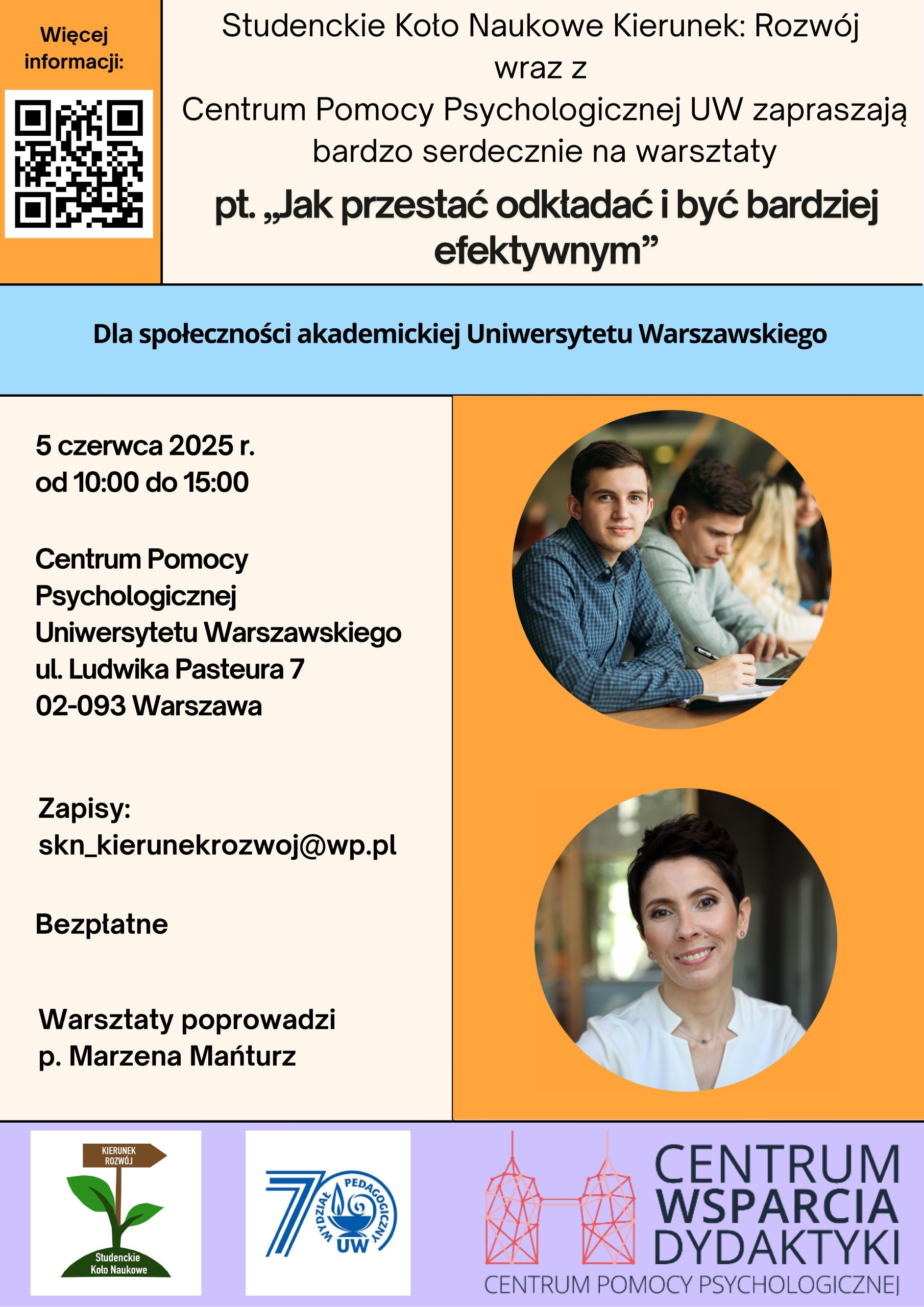 Więcej informacji:

Studenckie Koło Naukowe Kierunek: Rozwój
wraz z
Centrum Pomocy Psychologicznej UW zapraszają bardzo serdecznie na warsztaty

pt. „Jak przestać odkładać i być bardziej efektywnym”

Dla społeczności akademickiej Uniwersytetu Warszawskiego

5 czerwca 2025 r.
od 10:00 do 15:00

Centrum Pomocy
Psychologicznej
Uniwersytetu Warszawskiego
ul. Ludwika Pasteura 7
02-093 Warszawa

Zapisy:
skn_kierunekrozwoj@wp.pl

Bezpłatne

Warsztaty poprowadzi
p. Marzena Mańturz

KIERUNEK ROZWÓJ
Studenckie Koło Naukowe

70
WYDZIAŁ PEDAGOGICZNY
UW

CENTRUM
WSPARCIA
DYDAKTYKI
CENTRUM POMOCY PSYCHOLOGICZNEJ